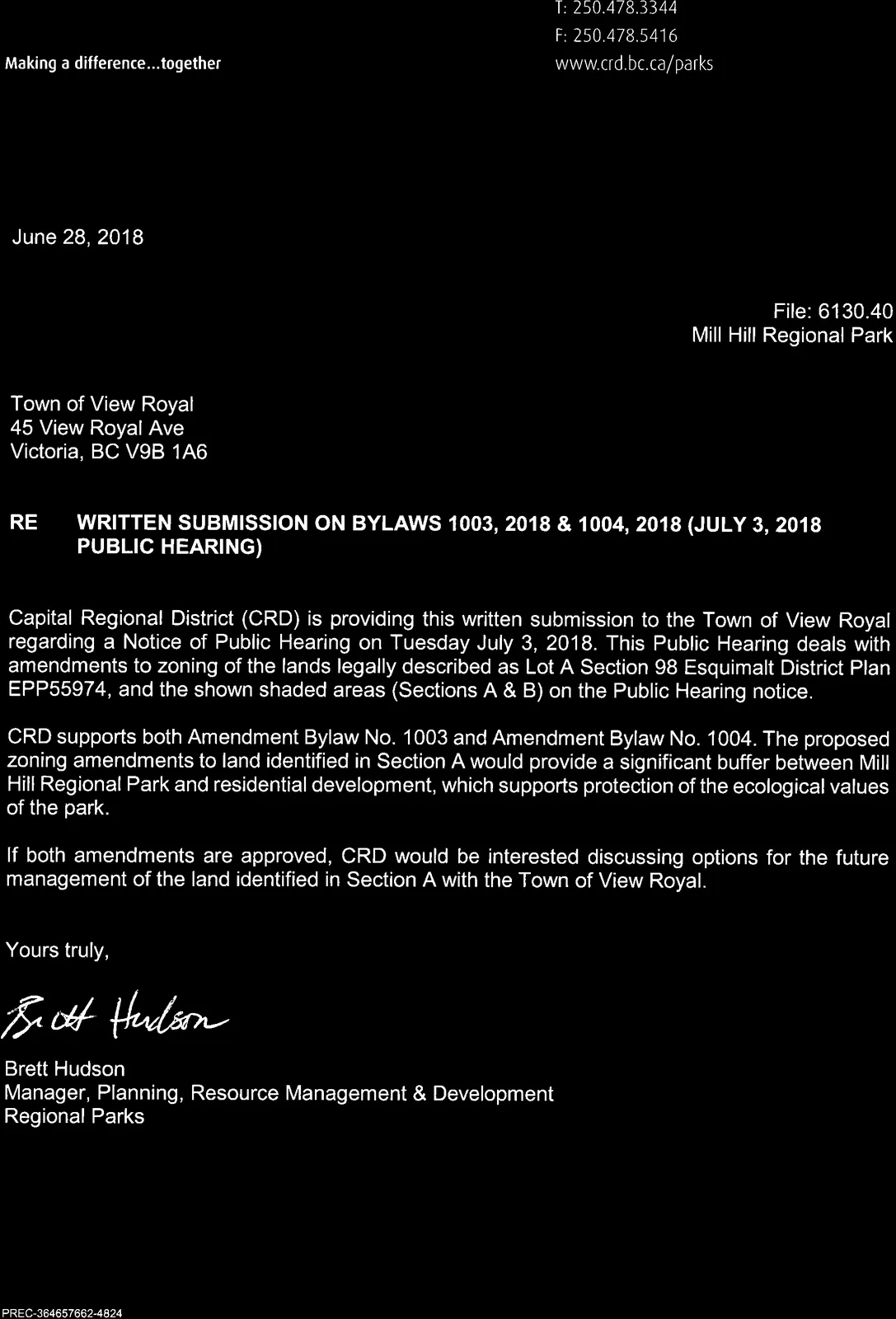 Making a difference...together

T: 250.478.3344
F: 250.478.5416
www.crd.bc.ca/parks

June 28, 2018

File: 6130.40
Mill Hill Regional Park

Town of View Royal
45 View Royal Ave
Victoria, BC V9B 1A6

RE WRITTEN SUBMISSION ON BYLAWS 1003, 2018 & 1004, 2018 (JULY 3, 2018 PUBLIC HEARING)

Capital Regional District (CRD) is providing this written submission to the Town of View Royal regarding a Notice of Public Hearing on Tuesday July 3, 2018. This Public Hearing deals with amendments to zoning of the lands legally described as Lot A Section 98 Esquimalt District Plan EPP55974, and the shown shaded areas (Sections A & B) on the Public Hearing notice.

CRD supports both Amendment Bylaw No. 1003 and Amendment Bylaw No. 1004. The proposed zoning amendments to land identified in Section A would provide a significant buffer between Mill Hill Regional Park and residential development, which supports protection of the ecological values of the park.

If both amendments are approved, CRD would be interested discussing options for the future management of the land identified in Section A with the Town of View Royal.

Yours truly,

Brett Hudson

Brett Hudson
Manager, Planning, Resource Management & Development
Regional Parks

PREC-364657662-4824